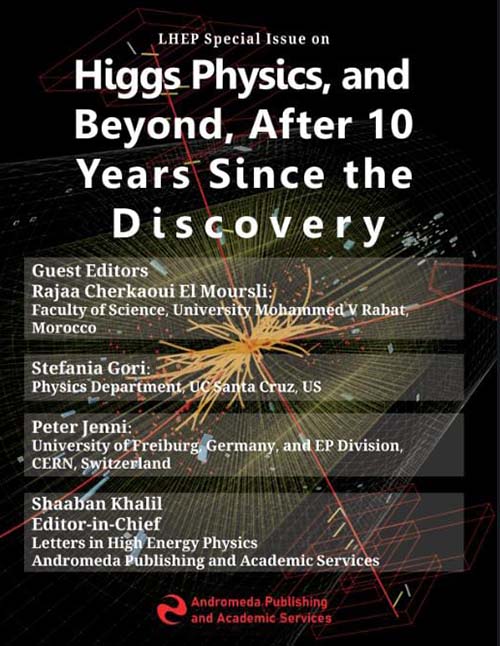 LHEP Special Issue on

Higgs Physics, and Beyond, After 10 Years Since the Discovery

Guest Editors
Rajaa Cherkaoui El Moursli:
Faculty of Science, University Mohammed V Rabat, Morocco

Stefania Gori:
Physics Department, UC Santa Cruz, US

Peter Jenni:
University of Freiburg, Germany, and EP Division, CERN, Switzerland

Shaaban Khalil
Editor-in-Chief
Letters in High Energy Physics
Andromeda Publishing and Academic Services

Andromeda Publishing and Academic Services